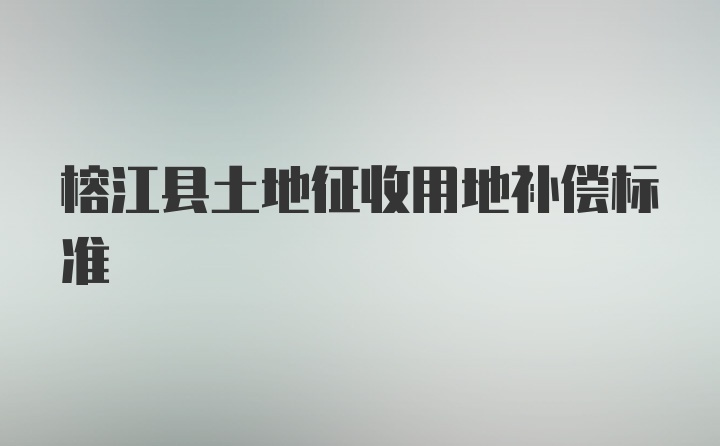 榕江县土地征收用地补偿标准